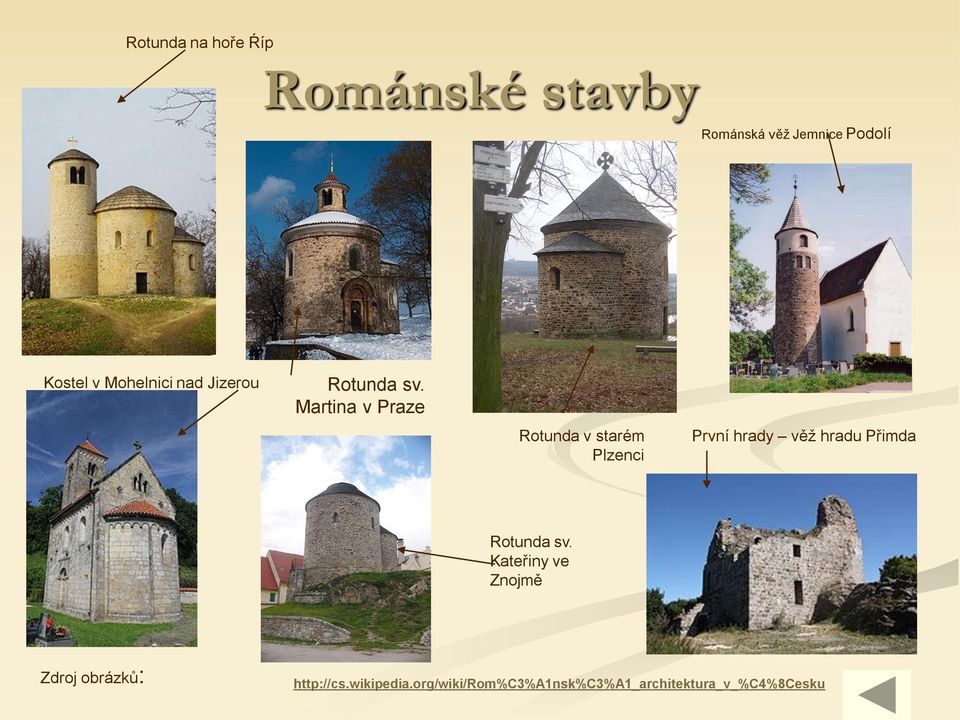 Rotunda na hoře Říp

Románské stavby

Románská věž Jemnice Podolí

Kostel v Mohelnici nad Jizerou

Rotunda sv. Martina v Praze

Rotunda v starém Plzenci

První hrady – věž hradu Přimda

Rotunda sv. Kateřiny ve Znojmě

Zdroj obrázků:

http://cs.wikipedia.org/wiki/Rom%C3%A1nsk%C3%A1_architektura_v_%C4%8Cesku